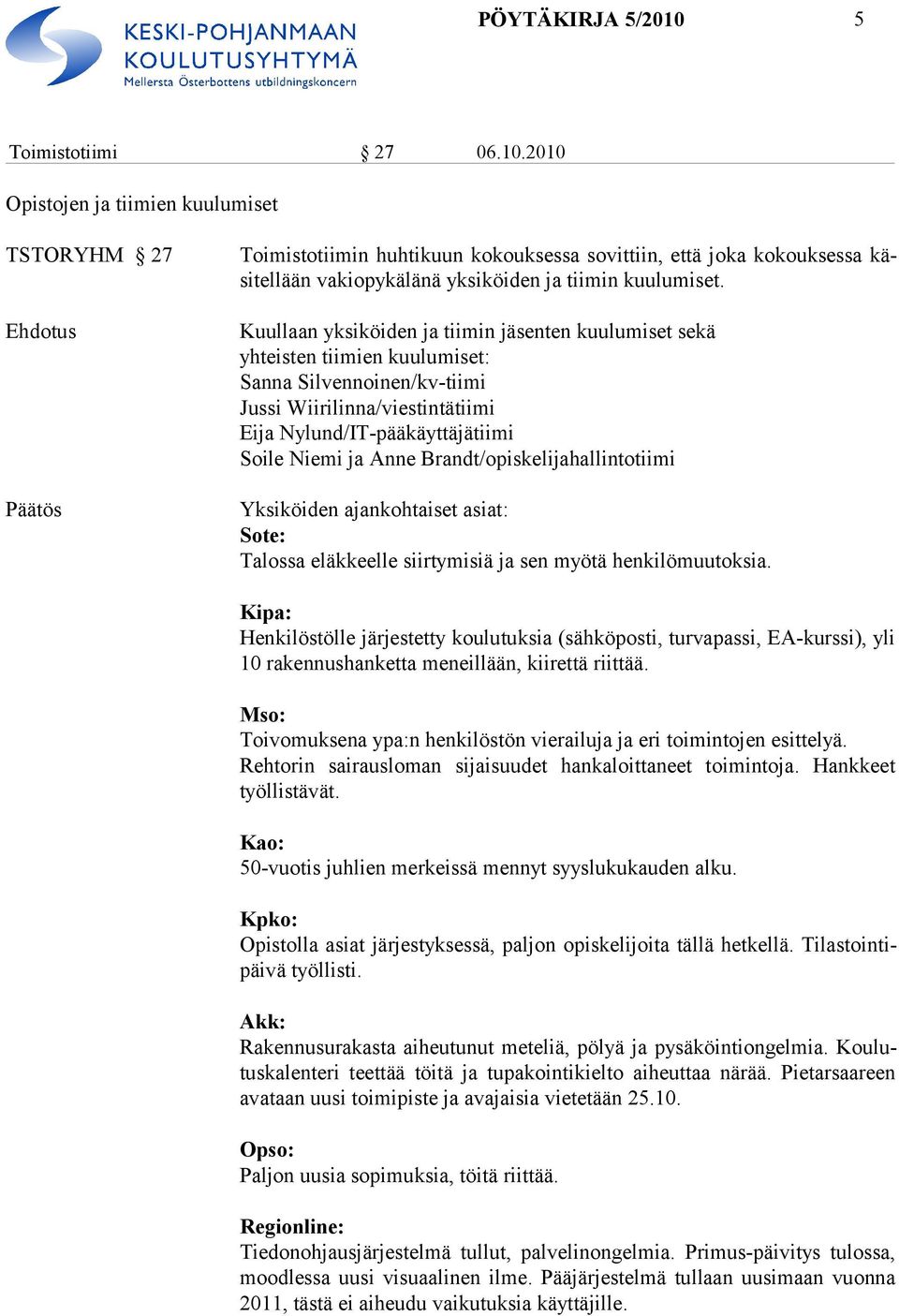 KESKI-POHJANMAAN KOULUTUSYHTYMÄ
Mellersta Österbottens utbildningskoncern

PÖYTÄKIRJA 5/2010

5

Toimistotiimi § 27 06.10.2010

Opistojen ja tiimien kuulumiset

TSTORYHM § 27

Toimistotiimin huhtikuun kokouksessa sovittiin, että joka kokouksessa käsitellään vakiopykälänä yksiköiden ja tiimin kuulumiset.

Ehdotus

Kuullaan yksiköiden ja tiimin jäsenten kuulumiset sekä yhteisten tiimien kuulumiset:
Sanna Silvennoinen/kv-tiimi
Jussi Wiirilinna/viestintätiimi
Eija Nylund/IT-pääkäyttäjätiimi
Soile Niemi ja Anne Brandt/opiskelijahallintotiimi

Päätös

Yksiköiden ajankohtaiset asiat:
Sote:
Talossa eläkkeelle siirtymisiä ja sen myötä henkilömuutoksia.

Kipa:
Henkilöstölle järjestetty koulutuksia (sähköposti, turvapassi, EA-kurssi), yli 10 rakennushanketta meneillään, kiirettä riittää.

Mso:
Toivomuksena ypa:n henkilöstön vierailuja ja eri toimintojen esittelyä. Rehtorin sairausloman sijaisuudet hankaloittaneet toimintoja. Hankkeet työllistävät.

Kao:
50-vuotis juhlien merkeissä mennyt syyslukukauden alku.

Kpko:
Opistolla asiat järjestyksessä, paljon opiskelijoita tällä hetkellä. Tilastointipäivä työllisti.

Akk:
Rakennusurakasta aiheutunut meteliä, pölyä ja pysäköintiongelmia. Koulutuskalenteri teettää töitä ja tupakointikielto aiheuttaa närää. Pietarsaareen avataan uusi toimipiste ja avajaisia vietetään 25.10.

Opso:
Paljon uusia sopimuksia, töitä riittää.

Regionline:
Tiedonohjausjärjestelmä tullut, palvelinongelmia. Primus-päivitys tulossa, moodlessa uusi visuaalinen ilme. Pääjärjestelmä tullaan uusimaan vuonna 2011, tästä ei aiheudu vaikutuksia käyttäjille.